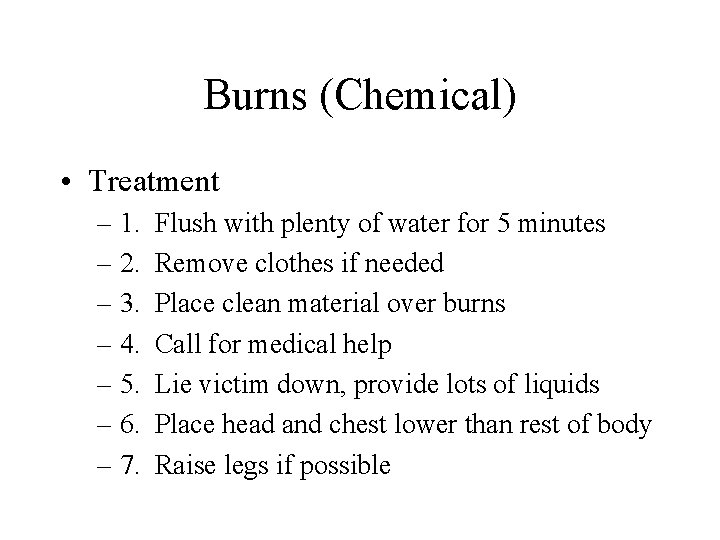 Burns (Chemical)

• Treatment
– 1. Flush with plenty of water for 5 minutes
– 2. Remove clothes if needed
– 3. Place clean material over burns
– 4. Call for medical help
– 5. Lie victim down, provide lots of liquids
– 6. Place head and chest lower than rest of body
– 7. Raise legs if possible